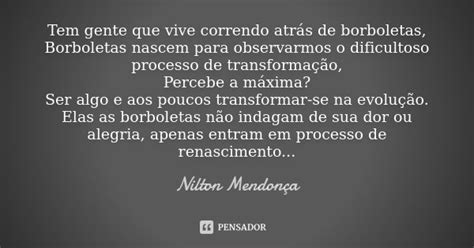 Tem gente que vive correndo atrás de borboletas,
Borboletas nascem para observarmos o dificultoso processo de transformação,
Percebe a máxima?
Ser algo e aos poucos transformar-se na evolução.
Elas as borboletas não indagam de sua dor ou alegria, apenas entram em processo de renascimento...

Nilton Mendonça

PENSADOR